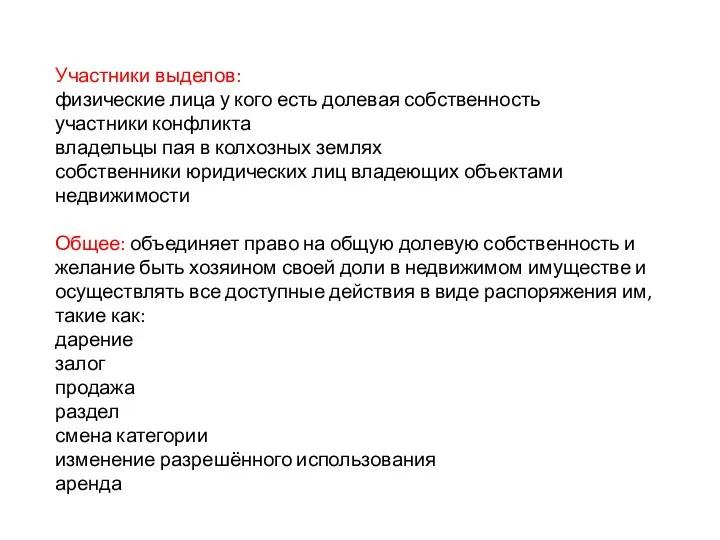 Участники выделов:
физические лица у кого есть долевая собственность
участники конфликта
владельцы пая в колхозных землях
собственники юридических лиц владеющих объектами недвижимости

Общее: объединяет право на общую долевую собственность и желание быть хозяином своей доли в недвижимом имуществе и осуществлять все доступные действия в виде распоряжения им, такие как:
дарение
залог
продажа
раздел
смена категории
изменение разрешённого использования
аренда